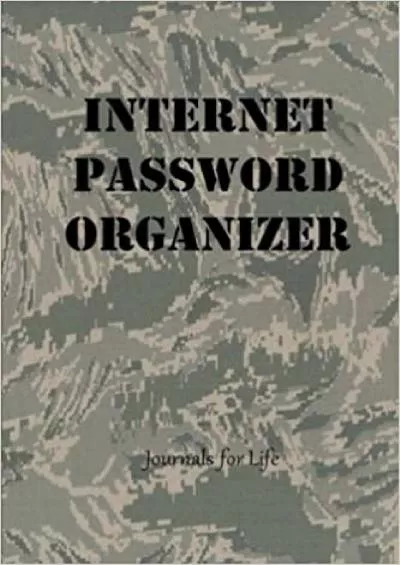 INTERNET PASSWORD ORGANIZER

Journals for Life